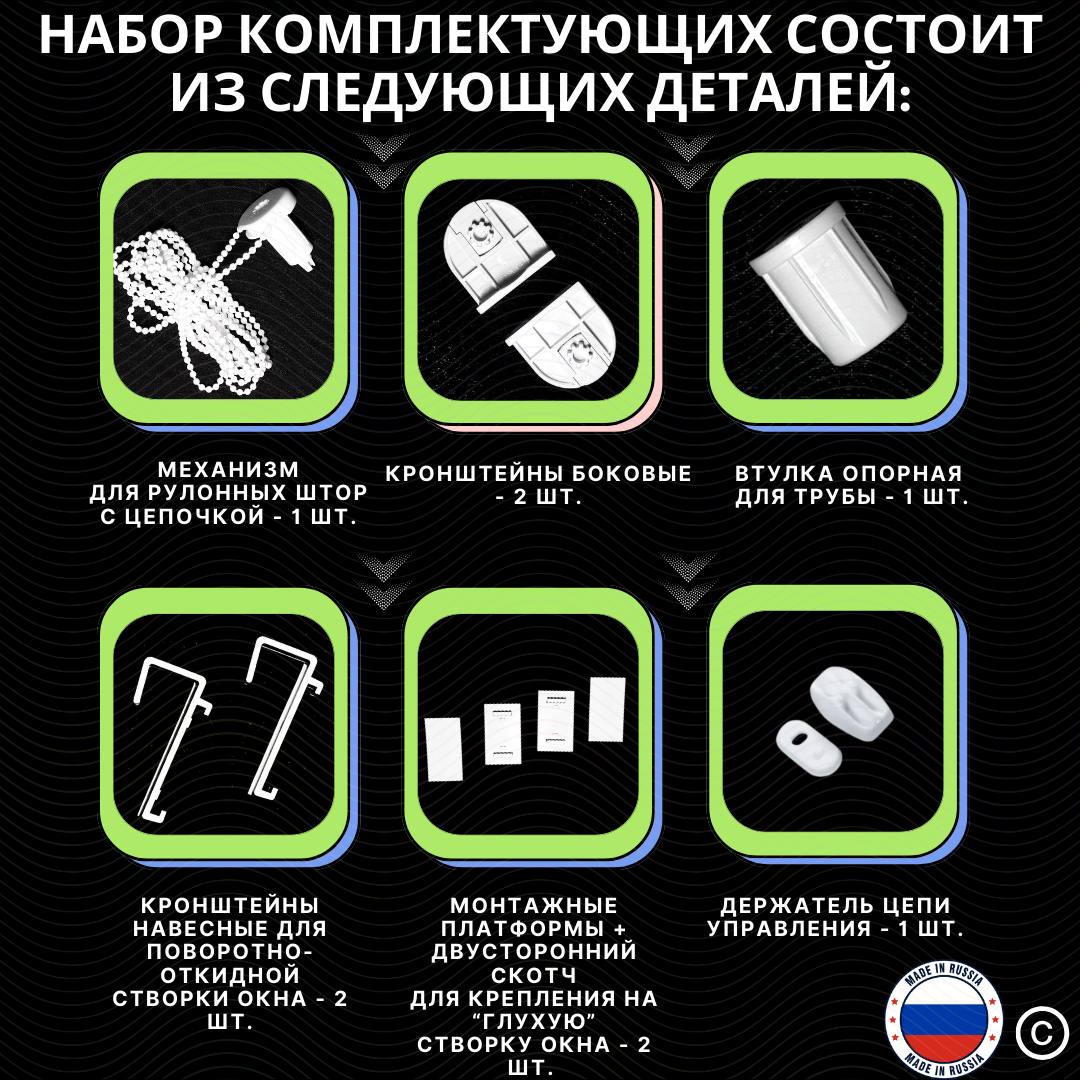 НАБОР КОМПЛЕКТУЮЩИХ СОСТОИТ ИЗ СЛЕДУЮЩИХ ДЕТАЛЕЙ:

МЕХАНИЗМ
ДЛЯ РУЛОННЫХ ШТОР
С ЦЕПОЧКОЙ - 1 ШТ.

КРОНШТЕЙНЫ БОКОВЫЕ
- 2 ШТ.

ВТУЛКА ОПОРНАЯ
ДЛЯ ТРУБЫ - 1 ШТ.

КРОНШТЕЙНЫ
НАВЕСНЫЕ ДЛЯ
ПОВОРОТНО-
ОТКИДНОЙ
СТВОРКИ ОКНА - 2
ШТ.

МОНТАЖНЫЕ
ПЛАТФОРМЫ +
ДВУСТОРОННИЙ
СКОТЧ
ДЛЯ КРЕПЛЕНИЯ НА
"ГЛУХУЮ"
СТВОРКУ ОКНА - 2
ШТ.

ДЕРЖАТЕЛЬ ЦЕПИ
УПРАВЛЕНИЯ - 1 ШТ.

MADE IN RUSSIA
MADE IN RUSSIA

©